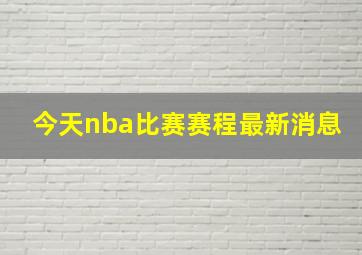 今天nba比赛赛程最新消息